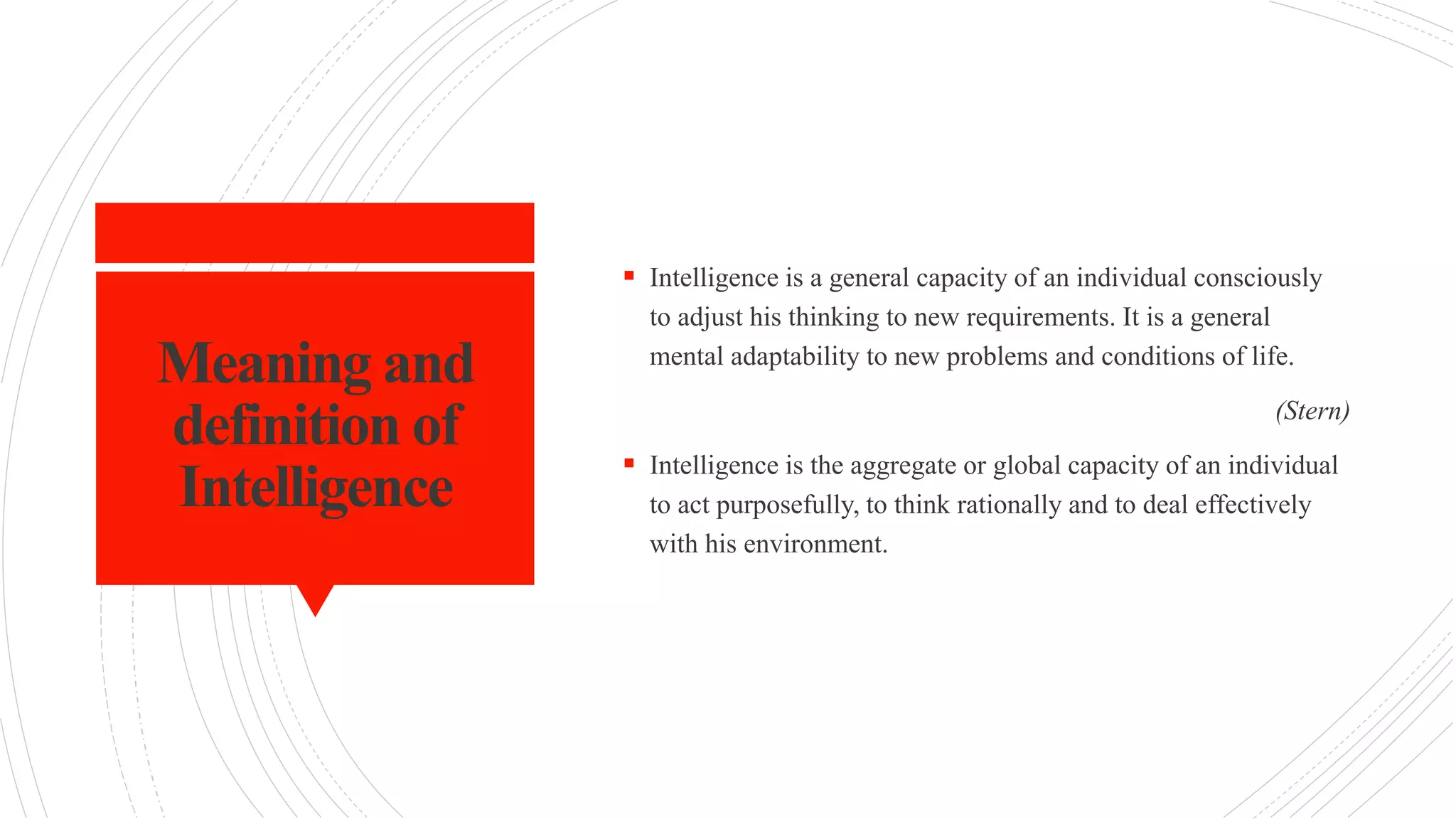 Meaning and definition of Intelligence

▪ Intelligence is a general capacity of an individual consciously to adjust his thinking to new requirements. It is a general mental adaptability to new problems and conditions of life.

(Stern)

▪ Intelligence is the aggregate or global capacity of an individual to act purposefully, to think rationally and to deal effectively with his environment.